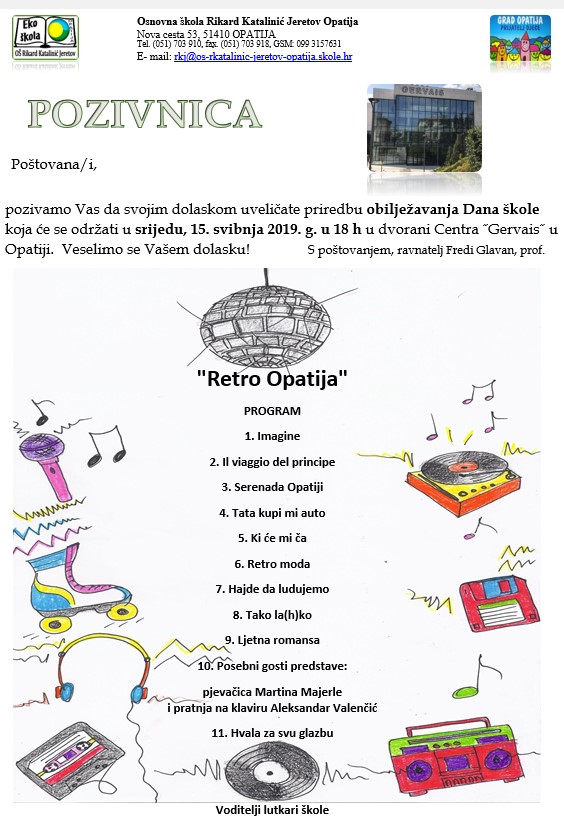 Eko škola
OŠ Rikard Katalinić Jeretov

Osnovna škola Rikard Katalinić Jeretov Opatija
Nova cesta 53, 51410 OPATIJA
Tel. (051) 703 910, fax. (051) 703 918, GSM: 099 3157631
E- mail: rkj@os-rkatalinic-jeretov-opatija.skole.hr

GRAD OPATIJA
PRIJATELJ DJECE

POZIVNICA

GERVAIS

Poštovana/i,

pozivamo Vas da svojim dolaskom uveličate priredbu obilježavanja Dana škole koja će se održati u srijedu, 15. svibnja 2019. g. u 18 h u dvorani Centra ˝Gervais˝ u Opatiji. Veselimo se Vašem dolasku! S poštovanjem, ravnatelj Fredi Glavan, prof.

"Retro Opatija"

PROGRAM

1. Imagine

2. Il viaggio del principe

3. Serenada Opatiji

4. Tata kupi mi auto

5. Ki će mi ča

6. Retro moda

7. Hajde da ludujemo

8. Tako la(h)ko

9. Ljetna romansa

10. Posebni gosti predstave:

pjevačica Martina Majerle
i pratnja na klaviru Aleksandar Valenčić

11. Hvala za svu glazbu

Voditelji lutkari škole